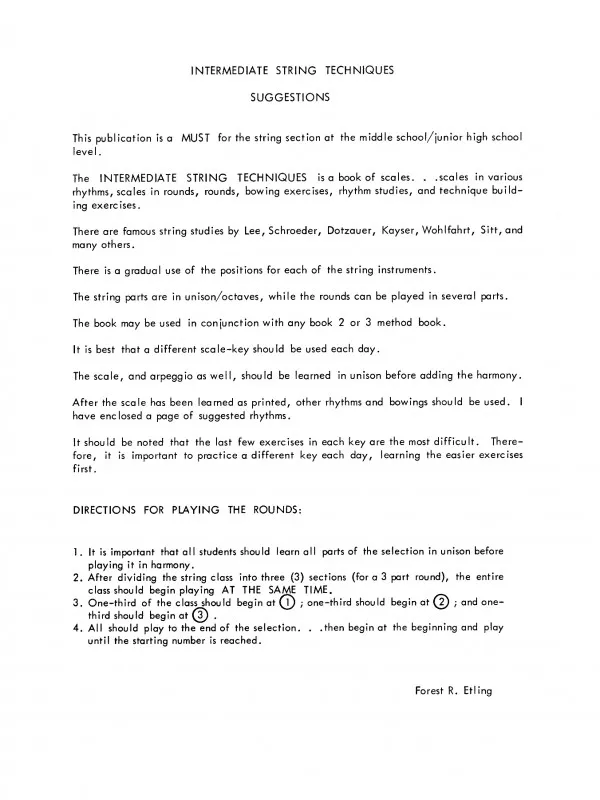 INTERMEDIATE STRING TECHNIQUES

SUGGESTIONS

This publication is a MUST for the string section at the middle school/junior high school level.

The INTERMEDIATE STRING TECHNIQUES is a book of scales. . .scales in various rhythms, scales in rounds, rounds, bowing exercises, rhythm studies, and technique building exercises.

There are famous string studies by Lee, Schroeder, Dotzauer, Kayser, Wohlfahrt, Sitt, and many others.

There is a gradual use of the positions for each of the string instruments.

The string parts are in unison/octaves, while the rounds can be played in several parts.

The book may be used in conjunction with any book 2 or 3 method book.

It is best that a different scale-key should be used each day.

The scale, and arpeggio as well, should be learned in unison before adding the harmony.

After the scale has been learned as printed, other rhythms and bowings should be used. I have enclosed a page of suggested rhythms.

It should be noted that the last few exercises in each key are the most difficult. Therefore, it is important to practice a different key each day, learning the easier exercises first.

DIRECTIONS FOR PLAYING THE ROUNDS:

1. It is important that all students should learn all parts of the selection in unison before playing it in harmony.
2. After dividing the string class into three (3) sections (for a 3 part round), the entire class should begin playing AT THE SAME TIME.
3. One-third of the class should begin at ① ; one-third should begin at ② ; and one-third should begin at ③ .
4. All should play to the end of the selection. . .then begin at the beginning and play until the starting number is reached.

Forest R. Etling